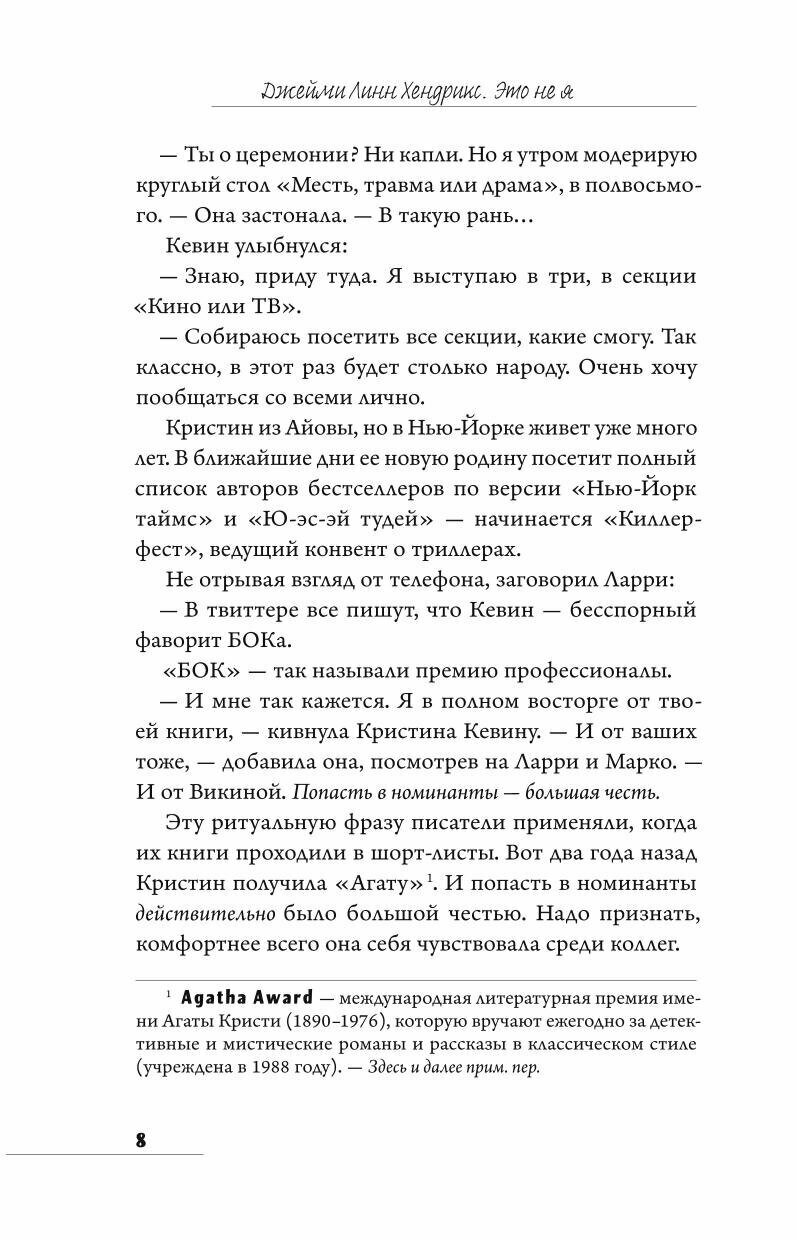 Джейми Линн Хендрикс. Это не я

— Ты о церемонии? Ни капли. Но я утром модерирую круглый стол «Месть, травма или драма», в полвосьмого. — Она застонала. — В такую рань…

Кевин улыбнулся:

— Знаю, приду туда. Я выступаю в три, в секции «Кино или ТВ».

— Собираюсь посетить все секции, какие смогу. Так классно, в этот раз будет столько народу. Очень хочу пообщаться со всеми лично.

Кристин из Айовы, но в Нью-Йорке живет уже много лет. В ближайшие дни ее новую родину посетит полный список авторов бестселлеров по версии «Нью-Йорк таймс» и «Ю-эс-эй тудей» — начинается «Киллерфест», ведущий конвент о триллерах.

Не отрывая взгляд от телефона, заговорил Ларри:

— В твиттере все пишут, что Кевин — бесспорный фаворит БОКа.

«БОК» — так называли премию профессионалы.

— И мне так кажется. Я в полном восторге от твоей книги, — кивнула Кристина Кевину. — И от ваших тоже, — добавила она, посмотрев на Ларри и Марко. — И от Викиной. Попасть в номинанты — большая честь.

Эту ритуальную фразу писатели применяли, когда их книги проходили в шорт-листы. Вот два года назад Кристин получила «Агату»$^1$. И попасть в номинанты действительно было большой честью. Надо признать, комфортнее всего она себя чувствовала среди коллег.

$^1$ Agatha Award — международная литературная премия имени Агаты Кристи (1890–1976), которую вручают ежегодно за детективные и мистические романы и рассказы в классическом стиле (учреждена в 1988 году). — Здесь и далее прим. пер.

8